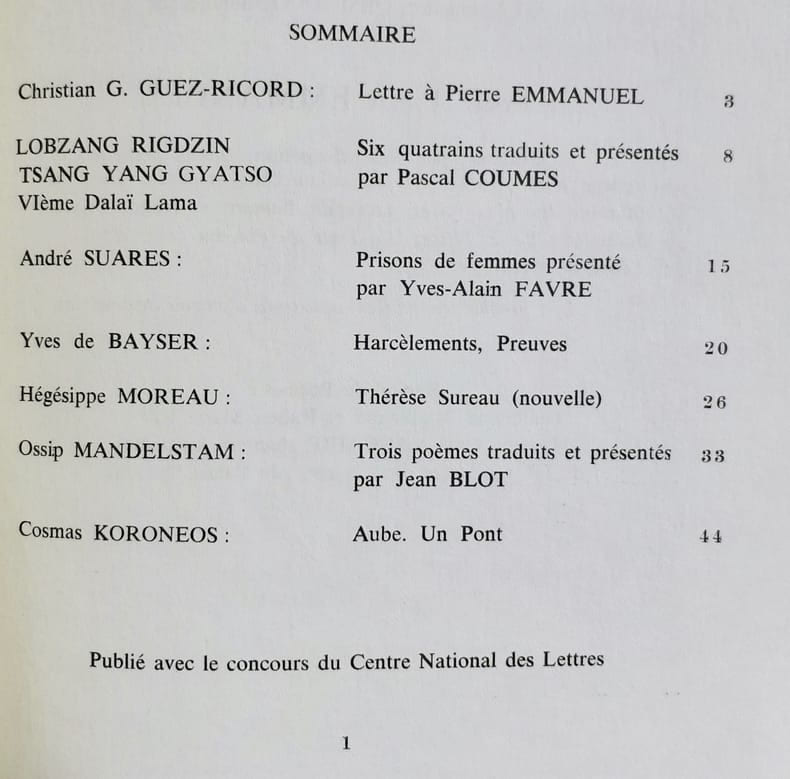 SOMMAIRE

Christian G. GUEZ-RICORD : Lettre à Pierre EMMANUEL 3

LOBZANG RIGDZIN
TSANG YANG GYATSO
VIème Dalaï Lama
Six quatrains traduits et présentés par Pascal COUMES 8

André SUARES : Prisons de femmes présenté par Yves-Alain FAVRE 15

Yves de BAYSER : Harcèlements, Preuves 20

Hégésippe MOREAU : Thérèse Sureau (nouvelle) 26

Ossip MANDELSTAM : Trois poèmes traduits et présentés par Jean BLOT 33

Cosmas KORONEOS : Aube. Un Pont 44

Publié avec le concours du Centre National des Lettres

1